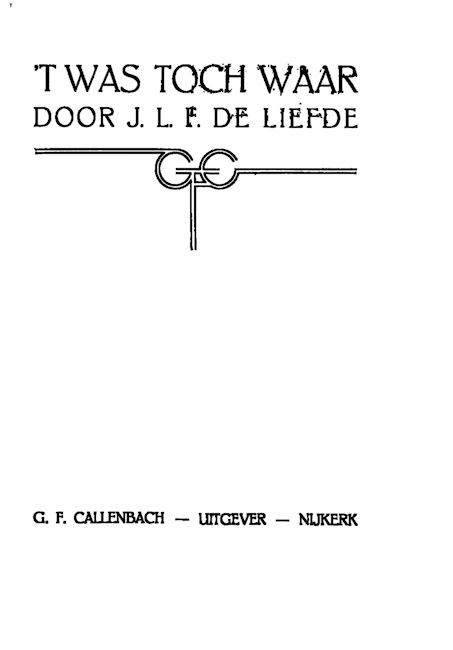 'T WAS TOCH WAAR
DOOR J. L. F. DE LIEFDE

G. F. CALLENBACH — UITGEVER — NIJKERK